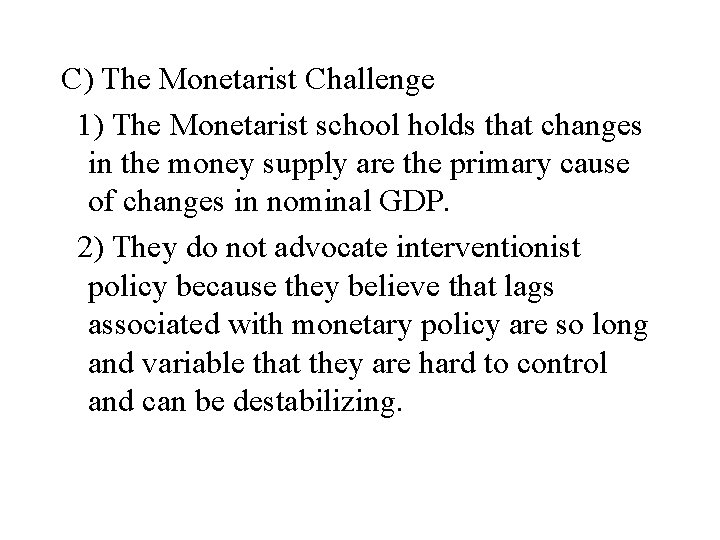 C) The Monetarist Challenge

1) The Monetarist school holds that changes in the money supply are the primary cause of changes in nominal GDP.

2) They do not advocate interventionist policy because they believe that lags associated with monetary policy are so long and variable that they are hard to control and can be destabilizing.